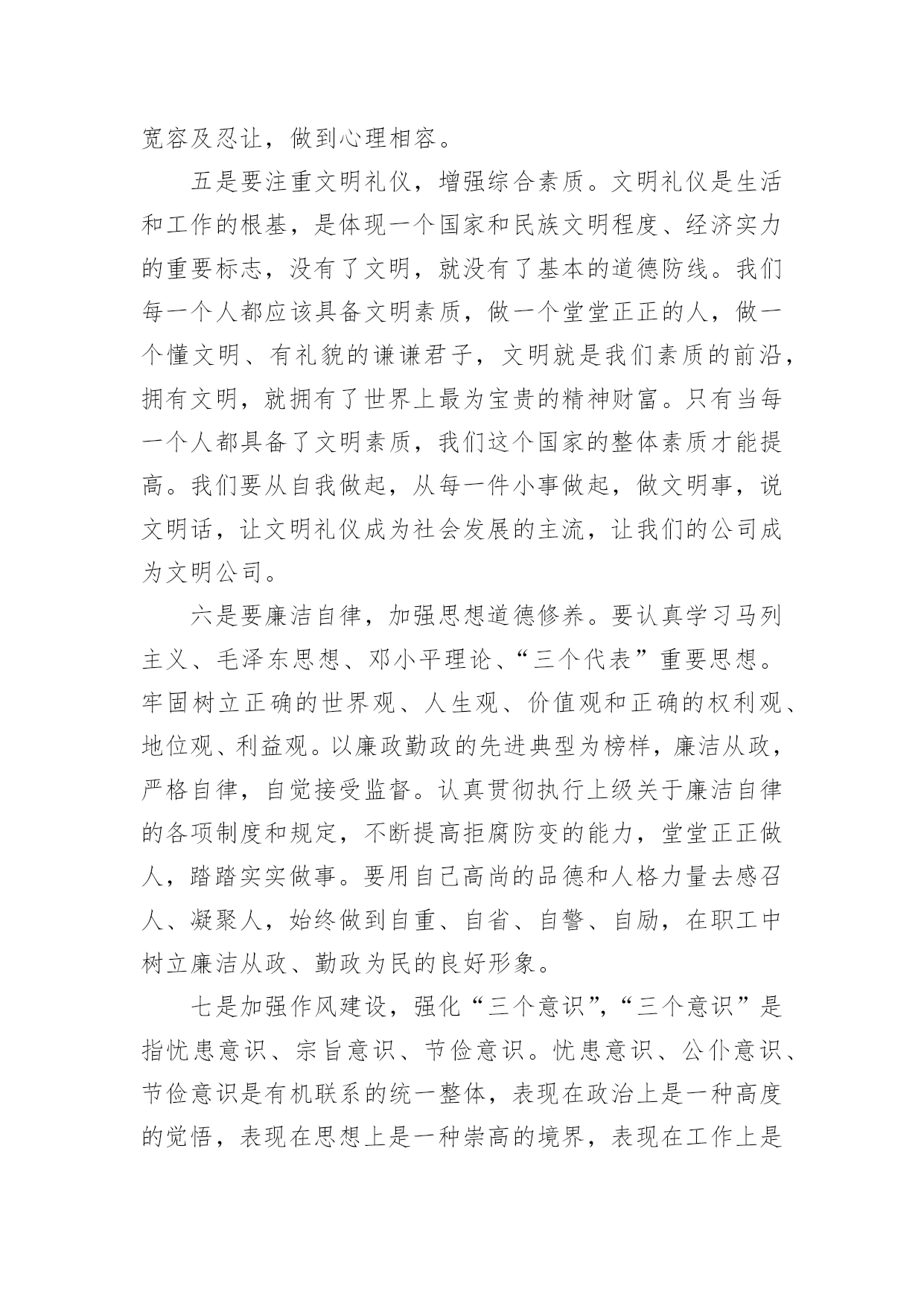 宽容及忍让，做到心理相容。

五是要注重文明礼仪，增强综合素质。文明礼仪是生活和工作的根基，是体现一个国家和民族文明程度、经济实力的重要标志，没有了文明，就没有了基本的道德防线。我们每一个人都应该具备文明素质，做一个堂堂正正的人，做一个懂文明、有礼貌的谦谦君子，文明就是我们素质的前沿，拥有文明，就拥有了世界上最为宝贵的精神财富。只有当每一个人都具备了文明素质，我们这个国家的整体素质才能提高。我们要从自我做起，从每一件小事做起，做文明事，说文明话，让文明礼仪成为社会发展的主流，让我们的公司成为文明公司。

六是要廉洁自律，加强思想道德修养。要认真学习马列主义、毛泽东思想、邓小平理论、“三个代表”重要思想。牢固树立正确的世界观、人生观、价值观和正确的权利观、地位观、利益观。以廉政勤政的先进典型为榜样，廉洁从政，严格自律，自觉接受监督。认真贯彻执行上级关于廉洁自律的各项制度和规定，不断提高拒腐防变的能力，堂堂正正做人，踏踏实实做事。要用自己高尚的品德和人格力量去感召人、凝聚人，始终做到自重、自省、自警、自励，在职工中树立廉洁从政、勤政为民的良好形象。

七是加强作风建设，强化“三个意识”，“三个意识”是指忧患意识、宗旨意识、节俭意识。忧患意识、公仆意识、节俭意识是有机联系的统一整体，表现在政治上是一种高度的觉悟，表现在思想上是一种崇高的境界，表现在工作上是